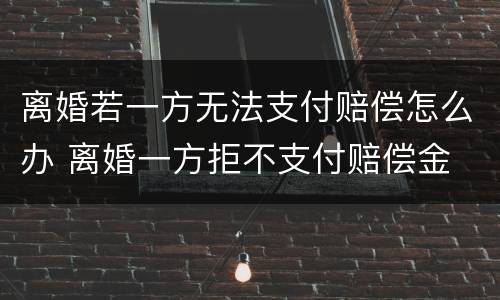 离婚若一方无法支付赔偿怎么办 离婚一方拒不支付赔偿金